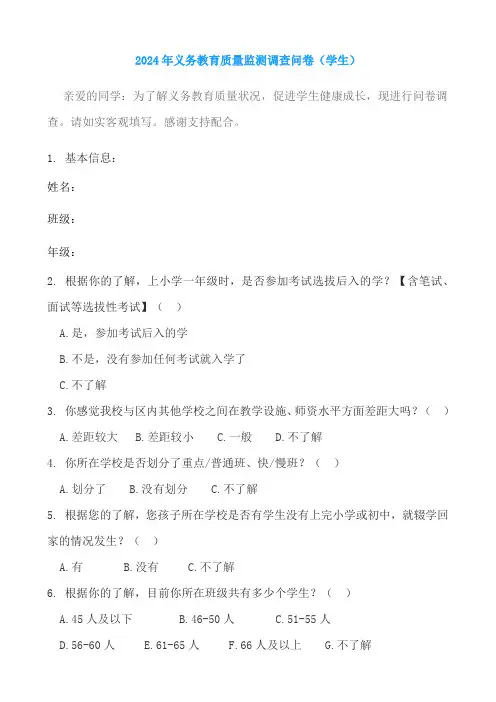 2024年义务教育质量监测调查问卷（学生）

亲爱的同学：为了解义务教育质量状况，促进学生健康成长，现进行问卷调查。请如实客观填写。感谢支持配合。

1. 基本信息：

姓名：

班级：

年级：

2. 根据你的了解，上小学一年级时，是否参加考试选拔后入的学？【含笔试、面试等选拔性考试】（ ）

A.是，参加考试后入的学

B.不是，没有参加任何考试就入学了

C.不了解

3. 你感觉我校与区内其他学校之间在教学设施、师资水平方面差距大吗？（ ）

A.差距较大 B.差距较小 C.一般 D.不了解

4. 你所在学校是否划分了重点/普通班、快/慢班？（ ）

A.划分了 B.没有划分 C.不了解

5. 根据您的了解，您孩子所在学校是否有学生没有上完小学或初中，就辍学回家的情况发生？（ ）

A.有 B.没有 C.不了解

6. 根据你的了解，目前你所在班级共有多少个学生？（ ）

A.45人及以下 B.46-50人 C.51-55人

D.56-60人 E.61-65人 F.66人及以上 G.不了解